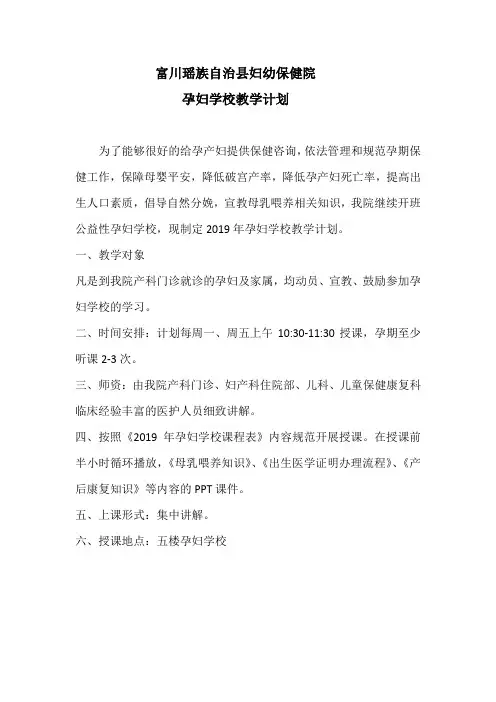 富川瑶族自治县妇幼保健院
孕妇学校教学计划

为了能够很好的给孕产妇提供保健咨询，依法管理和规范孕期保健工作，保障母婴平安，降低破宫产率，降低孕产妇死亡率，提高出生人口素质，倡导自然分娩，宣教母乳喂养相关知识，我院继续开班公益性孕妇学校，现制定 2019 年孕妇学校教学计划。

一、教学对象

凡是到我院产科门诊就诊的孕妇及家属，均动员、宣教、鼓励参加孕妇学校的学习。

二、时间安排：计划每周一、周五上午 10:30-11:30 授课，孕期至少听课 2-3 次。

三、师资：由我院产科门诊、妇产科住院部、儿科、儿童保健康复科临床经验丰富的医护人员细致讲解。

四、按照《2019 年孕妇学校课程表》内容规范开展授课。在授课前半小时循环播放，《母乳喂养知识》、《出生医学证明办理流程》、《产后康复知识》等内容的 PPT 课件。

五、上课形式：集中讲解。

六、授课地点：五楼孕妇学校